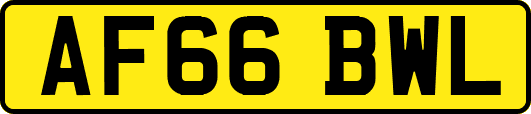 AF66 BWL